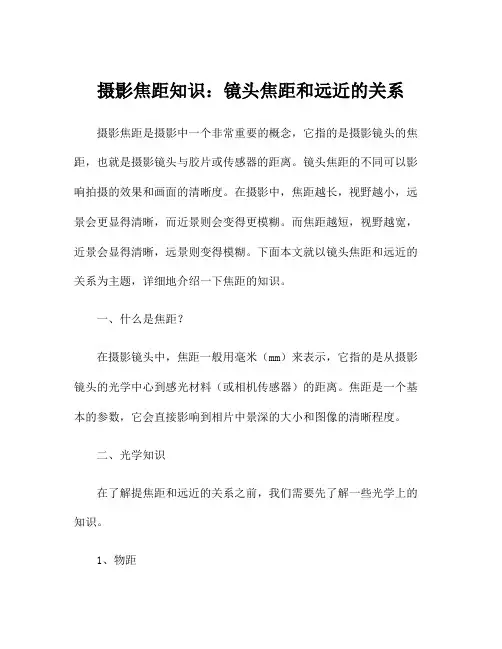 摄影焦距知识：镜头焦距和远近的关系

摄影焦距是摄影中一个非常重要的概念，它指的是摄影镜头的焦距，也就是摄影镜头与胶片或传感器的距离。镜头焦距的不同可以影响拍摄的效果和画面的清晰度。在摄影中，焦距越长，视野越小，远景会更显得清晰，而近景则会变得更模糊。而焦距越短，视野越宽，近景会显得清晰，远景则变得模糊。下面本文就以镜头焦距和远近的关系为主题，详细地介绍一下焦距的知识。

一、什么是焦距？

在摄影镜头中，焦距一般用毫米（mm）来表示，它指的是从摄影镜头的光学中心到感光材料（或相机传感器）的距离。焦距是一个基本的参数，它会直接影响到相片中景深的大小和图像的清晰程度。

二、光学知识

在了解提焦距和远近的关系之前，我们需要先了解一些光学上的知识。

1、物距